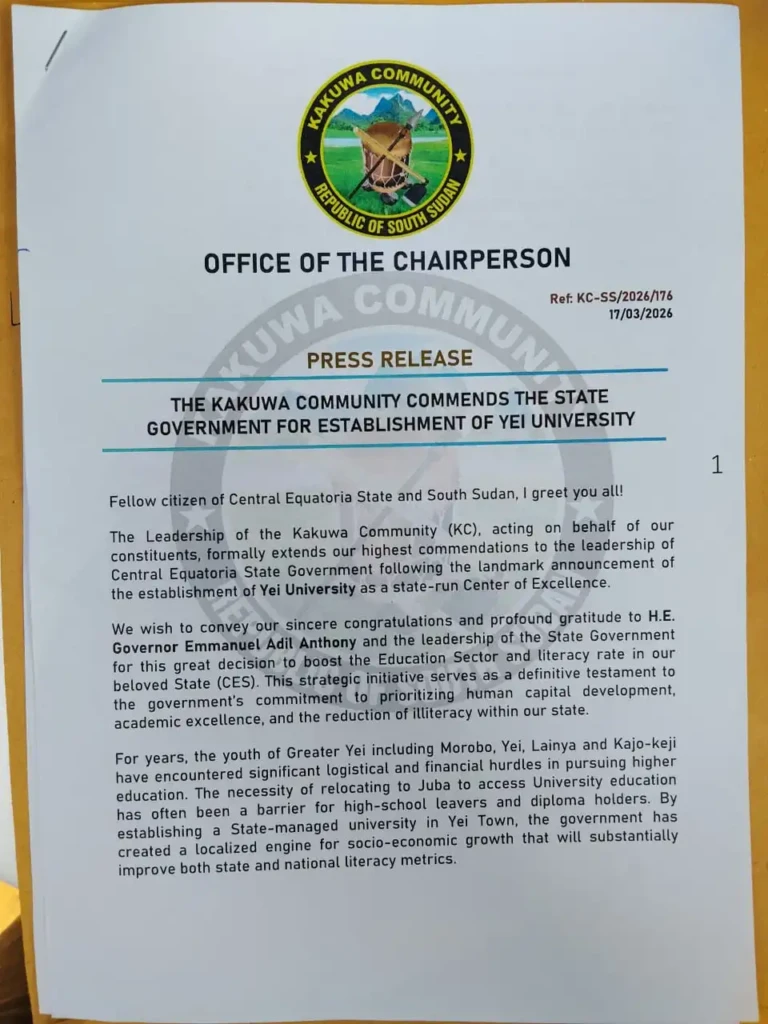 KAKUWA COMMUNITY
REPUBLIC OF SOUTH SUDAN

OFFICE OF THE CHAIRPERSON

Ref: KC-SS/2026/176
17/03/2026

PRESS RELEASE

THE KAKUWA COMMUNITY COMMENDS THE STATE GOVERNMENT FOR ESTABLISHMENT OF YEI UNIVERSITY

1

Fellow citizen of Central Equatoria State and South Sudan, I greet you all!

The Leadership of the Kakuwa Community (KC), acting on behalf of our constituents, formally extends our highest commendations to the leadership of Central Equatoria State Government following the landmark announcement of the establishment of Yei University as a state-run Center of Excellence.

We wish to convey our sincere congratulations and profound gratitude to H.E. Governor Emmanuel Adil Anthony and the leadership of the State Government for this great decision to boost the Education Sector and literacy rate in our beloved State (CES). This strategic initiative serves as a definitive testament to the government's commitment to prioritizing human capital development, academic excellence, and the reduction of illiteracy within our state.

For years, the youth of Greater Yei including Morobo, Yei, Lainya and Kajo-keji have encountered significant logistical and financial hurdles in pursuing higher education. The necessity of relocating to Juba to access University education has often been a barrier for high-school leavers and diploma holders. By establishing a State-managed university in Yei Town, the government has created a localized engine for socio-economic growth that will substantially improve both state and national literacy metrics.